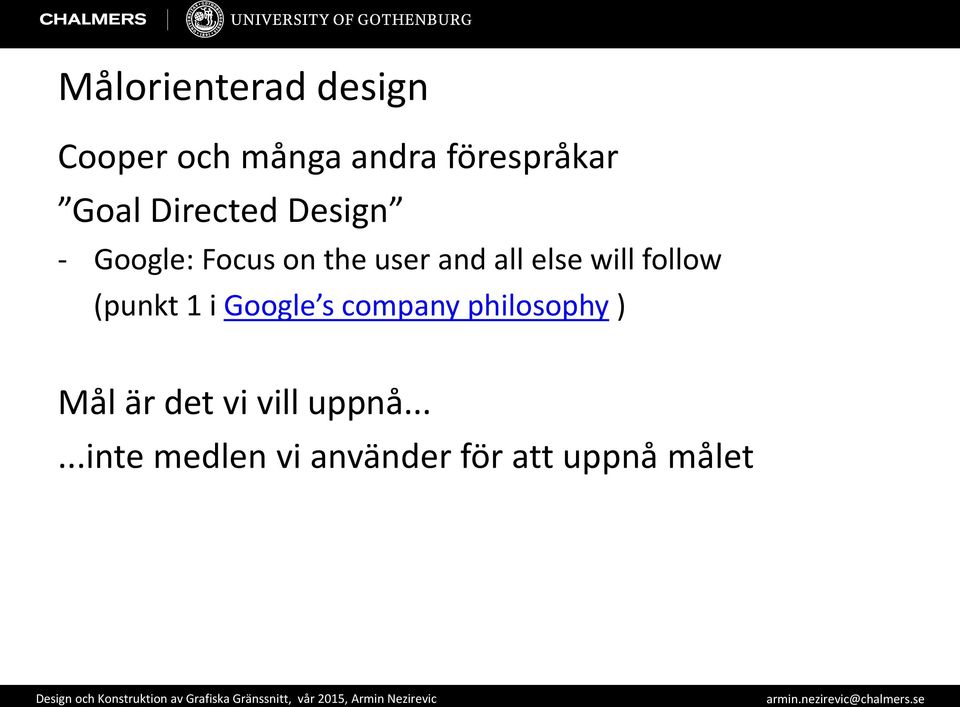 CHALMERS | UNIVERSITY OF GOTHENBURG

Målorienterad design

Cooper och många andra förespråkar

”Goal Directed Design”

- Google: Focus on the user and all else will follow (punkt 1 i Google’s company philosophy )

Mål är det vi vill uppnå...

...inte medlen vi använder för att uppnå målet

Design och Konstruktion av Grafiska Gränssnitt, vår 2015, Armin Nezirevic

armin.nezirevic@chalmers.se